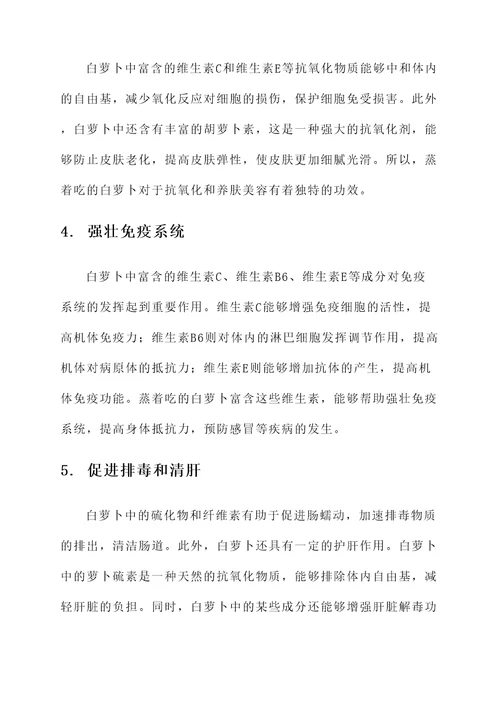 白萝卜中富含的维生素C和维生素E等抗氧化物质能够中和体内的自由基，减少氧化反应对细胞的损伤，保护细胞免受损害。此外，白萝卜中还含有丰富的胡萝卜素，这是一种强大的抗氧化剂，能够防止皮肤老化，提高皮肤弹性，使皮肤更加细腻光滑。所以，蒸着吃的白萝卜对于抗氧化和养肤美容有着独特的功效。

4. 强壮免疫系统

白萝卜中富含的维生素C、维生素B6、维生素E等成分对免疫系统的发挥起到重要作用。维生素C能够增强免疫细胞的活性，提高机体免疫力；维生素B6则对体内的淋巴细胞发挥调节作用，提高机体对病原体的抵抗力；维生素E则能够增加抗体的产生，提高机体免疫功能。蒸着吃的白萝卜富含这些维生素，能够帮助强壮免疫系统，提高身体抵抗力，预防感冒等疾病的发生。

5. 促进排毒和清肝

白萝卜中的硫化物和纤维素有助于促进肠蠕动，加速排毒物质的排出，清洁肠道。此外，白萝卜还具有一定的护肝作用。白萝卜中的萝卜硫素是一种天然的抗氧化物质，能够排除体内自由基，减轻肝脏的负担。同时，白萝卜中的某些成分还能够增强肝脏解毒功